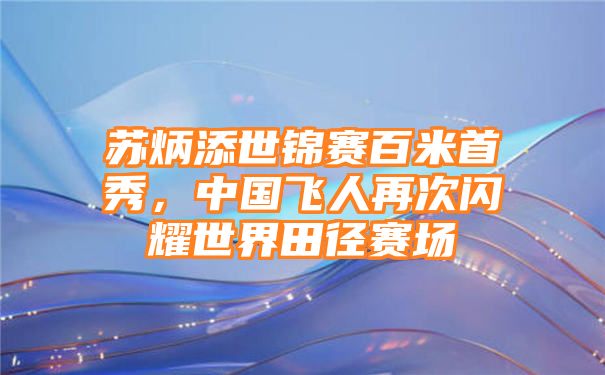 苏炳添世锦赛百米首秀，中国飞人再次闪耀世界田径赛场